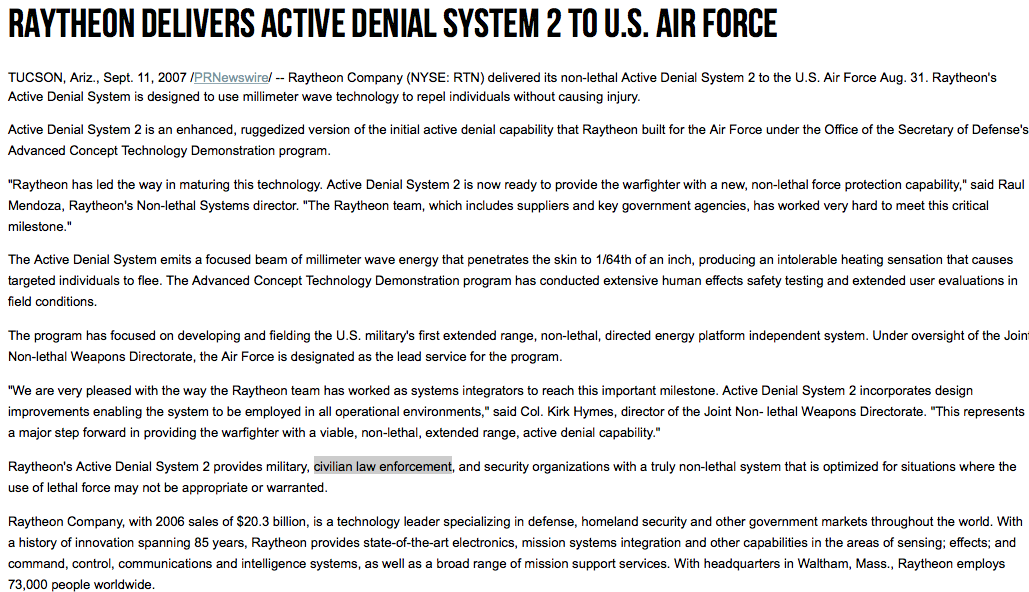 RAYTHEON DELIVERS ACTIVE DENIAL SYSTEM 2 TO U.S. AIR FORCE

TUCSON, Ariz., Sept. 11, 2007 /PRNewswire/ -- Raytheon Company (NYSE: RTN) delivered its non-lethal Active Denial System 2 to the U.S. Air Force Aug. 31. Raytheon's Active Denial System is designed to use millimeter wave technology to repel individuals without causing injury.

Active Denial System 2 is an enhanced, ruggedized version of the initial active denial capability that Raytheon built for the Air Force under the Office of the Secretary of Defense's Advanced Concept Technology Demonstration program.

"Raytheon has led the way in maturing this technology. Active Denial System 2 is now ready to provide the warfighter with a new, non-lethal force protection capability," said Raul Mendoza, Raytheon's Non-lethal Systems director. "The Raytheon team, which includes suppliers and key government agencies, has worked very hard to meet this critical milestone."

The Active Denial System emits a focused beam of millimeter wave energy that penetrates the skin to 1/64th of an inch, producing an intolerable heating sensation that causes targeted individuals to flee. The Advanced Concept Technology Demonstration program has conducted extensive human effects safety testing and extended user evaluations in field conditions.

The program has focused on developing and fielding the U.S. military's first extended range, non-lethal, directed energy platform independent system. Under oversight of the Joint Non-lethal Weapons Directorate, the Air Force is designated as the lead service for the program.

"We are very pleased with the way the Raytheon team has worked as systems integrators to reach this important milestone. Active Denial System 2 incorporates design improvements enabling the system to be employed in all operational environments," said Col. Kirk Hymes, director of the Joint Non- lethal Weapons Directorate. "This represents a major step forward in providing the warfighter with a viable, non-lethal, extended range, active denial capability."

Raytheon's Active Denial System 2 provides military, civilian law enforcement, and security organizations with a truly non-lethal system that is optimized for situations where the use of lethal force may not be appropriate or warranted.

Raytheon Company, with 2006 sales of $20.3 billion, is a technology leader specializing in defense, homeland security and other government markets throughout the world. With a history of innovation spanning 85 years, Raytheon provides state-of-the-art electronics, mission systems integration and other capabilities in the areas of sensing; effects; and command, control, communications and intelligence systems, as well as a broad range of mission support services. With headquarters in Waltham, Mass., Raytheon employs 73,000 people worldwide.